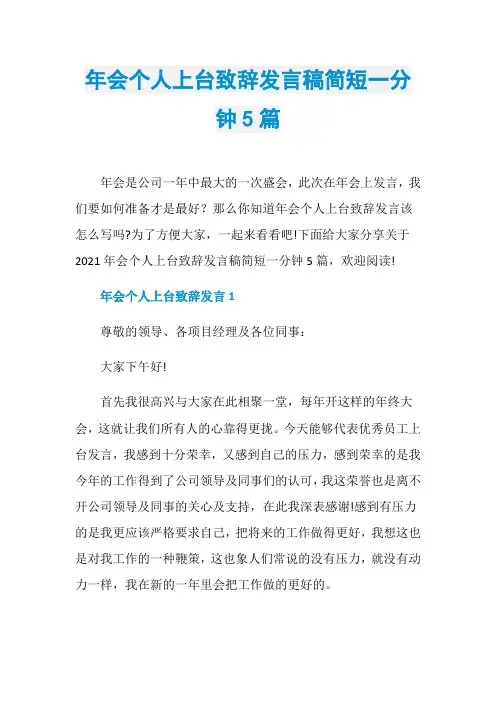 年会个人上台致辞发言稿简短一分钟5篇

年会是公司一年中最大的一次盛会，此次在年会上发言，我们要如何准备才是最好？那么你知道年会个人上台致辞发言该怎么写吗?为了方便大家，一起来看看吧!下面给大家分享关于2021年会个人上台致辞发言稿简短一分钟5篇，欢迎阅读!

年会个人上台致辞发言1

尊敬的领导、各项目经理及各位同事：

大家下午好!

首先我很高兴与大家在此相聚一堂，每年开这样的年终大会，这就让我们所有人的心靠得更拢。今天能够代表优秀员工上台发言，我感到十分荣幸，又感到自己的压力，感到荣幸的是我今年的工作得到了公司领导及同事们的认可，我这荣誉也是离不开公司领导及同事的关心及支持，在此我深表感谢!感到有压力的是我更应该严格要求自己，把将来的工作做得更好，我想这也是对我工作的一种鞭策，这也象人们常说的没有压力，就没有动力一样，我在新的一年里会把工作做的更好的。